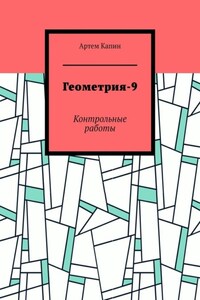 Артем Капин

Геометрия-9

Контрольные работы